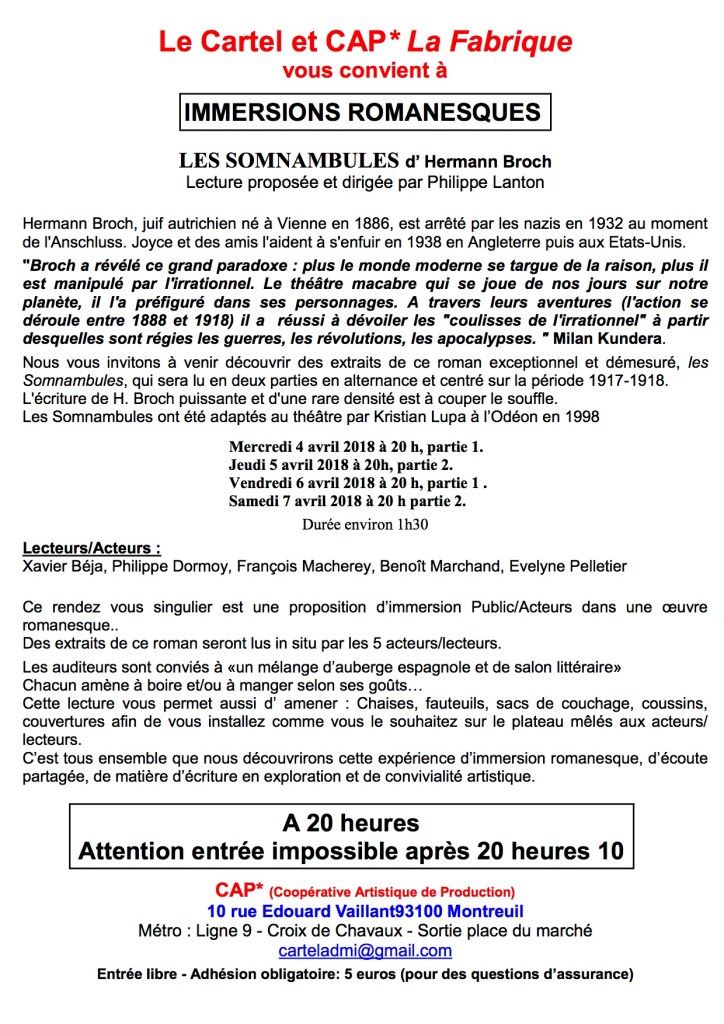 Le Cartel et CAP* La Fabrique
vous convient à

IMMERSIONS ROMANESQUES

LES SOMNAMBULES d' Hermann Broch
Lecture proposée et dirigée par Philippe Lanton

Hermann Broch, juif autrichien né à Vienne en 1886, est arrêté par les nazis en 1932 au moment de l'Anschluss. Joyce et des amis l'aident à s'enfuir en 1938 en Angleterre puis aux Etats-Unis.

"Broch a révélé ce grand paradoxe : plus le monde moderne se targue de la raison, plus il est manipulé par l'irrationnel. Le théâtre macabre qui se joue de nos jours sur notre planète, il l'a préfiguré dans ses personnages. A travers leurs aventures (l'action se déroule entre 1888 et 1918) il a réussi à dévoiler les "coulisses de l'irrationnel" à partir desquelles sont régies les guerres, les révolutions, les apocalypses. " Milan Kundera.

Nous vous invitons à venir découvrir des extraits de ce roman exceptionnel et démesuré, les Somnambules, qui sera lu en deux parties en alternance et centré sur la période 1917-1918.
L'écriture de H. Broch puissante et d'une rare densité est à couper le souffle.
Les Somnambules ont été adaptés au théâtre par Kristian Lupa à l'Odéon en 1998

Mercredi 4 avril 2018 à 20 h, partie 1.
Jeudi 5 avril 2018 à 20h, partie 2.
Vendredi 6 avril 2018 à 20 h, partie 1 .
Samedi 7 avril 2018 à 20 h partie 2.
Durée environ 1h30

Lecteurs/Acteurs :
Xavier Béja, Philippe Dormoy, François Macherey, Benoît Marchand, Evelyne Pelletier

Ce rendez vous singulier est une proposition d'immersion Public/Acteurs dans une œuvre romanesque..
Des extraits de ce roman seront lus in situ par les 5 acteurs/lecteurs.

Les auditeurs sont conviés à «un mélange d'auberge espagnole et de salon littéraire»
Chacun amène à boire et/ou à manger selon ses goûts…
Cette lecture vous permet aussi d' amener : Chaises, fauteuils, sacs de couchage, coussins, couvertures afin de vous installez comme vous le souhaitez sur le plateau mêlés aux acteurs/ lecteurs.
C'est tous ensemble que nous découvrirons cette expérience d'immersion romanesque, d'écoute partagée, de matière d'écriture en exploration et de convivialité artistique.

A 20 heures
Attention entrée impossible après 20 heures 10

CAP* (Coopérative Artistique de Production)
10 rue Edouard Vaillant93100 Montreuil
Métro : Ligne 9 - Croix de Chavaux - Sortie place du marché
carteladmi@gmail.com
Entrée libre - Adhésion obligatoire: 5 euros (pour des questions d'assurance)